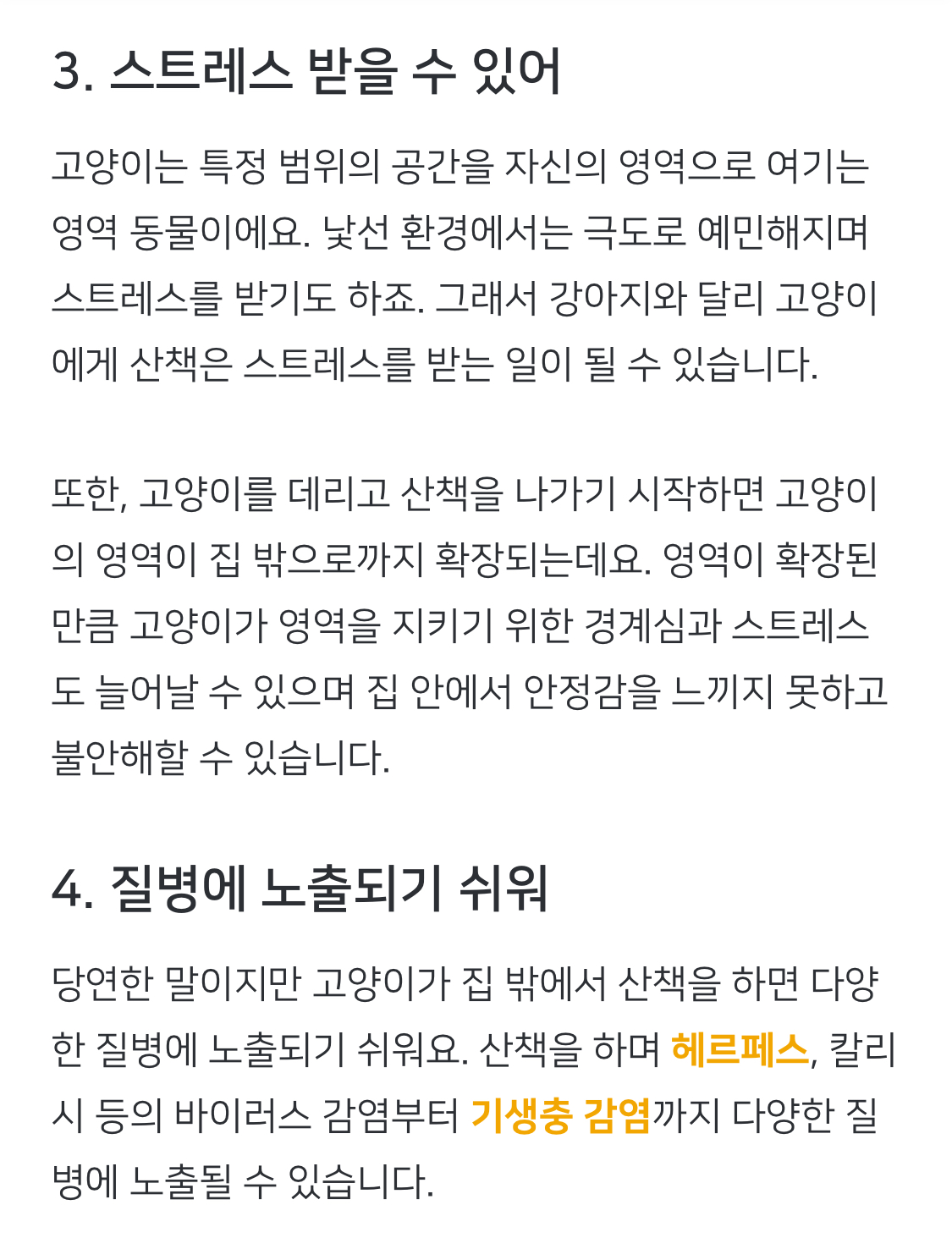 3. 스트레스 받을 수 있어

고양이는 특정 범위의 공간을 자신의 영역으로 여기는 영역 동물이에요. 낯선 환경에서는 극도로 예민해지며 스트레스를 받기도 하죠. 그래서 강아지와 달리 고양이에게 산책은 스트레스를 받는 일이 될 수 있습니다.

또한, 고양이를 데리고 산책을 나가기 시작하면 고양이의 영역이 집 밖으로까지 확장되는데요. 영역이 확장된 만큼 고양이가 영역을 지키기 위한 경계심과 스트레스도 늘어날 수 있으며 집 안에서 안정감을 느끼지 못하고 불안해할 수 있습니다.

4. 질병에 노출되기 쉬워

당연한 말이지만 고양이가 집 밖에서 산책을 하면 다양한 질병에 노출되기 쉬워요. 산책을 하며 헤르페스, 칼리시 등의 바이러스 감염부터 기생충 감염까지 다양한 질병에 노출될 수 있습니다.